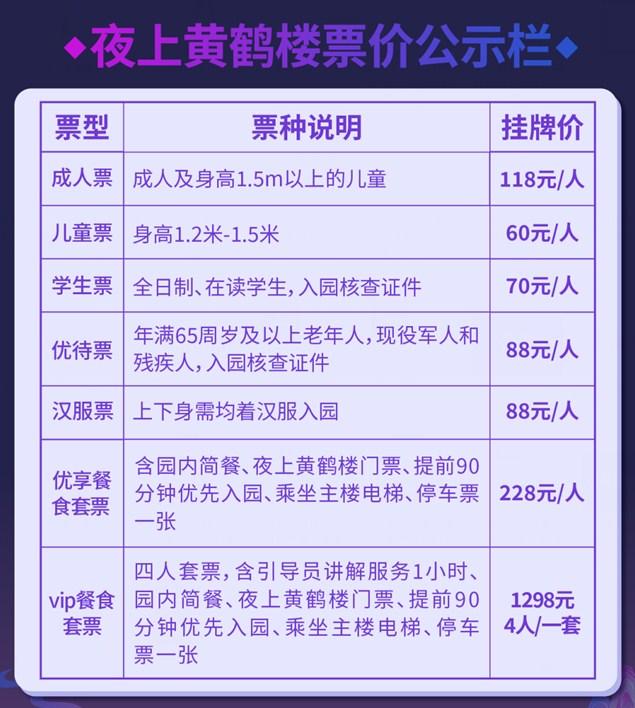 ◆夜上黄鹤楼票价公示栏◆

| 票型 | 票种说明 | 挂牌价 |
|---|---|---|
| 成人票 | 成人及身高1.5m以上的儿童 | 118元/人 |
| 儿童票 | 身高1.2米-1.5米 | 60元/人 |
| 学生票 | 全日制、在读学生，入园核查证件 | 70元/人 |
| 优待票 | 年满65周岁及以上老年人，现役军人和残疾人，入园核查证件 | 88元/人 |
| 汉服票 | 上下身需均着汉服入园 | 88元/人 |
| 优享餐食套票 | 含园内简餐、夜上黄鹤楼门票、提前90分钟优先入园、乘坐主楼电梯、停车票一张 | 228元/人 |
| vip餐食套票 | 四人套票，含引导员讲解服务1小时、园内简餐、夜上黄鹤楼门票、提前90分钟优先入园、乘坐主楼电梯、停车票一张 | 1298元 4人/一套 |